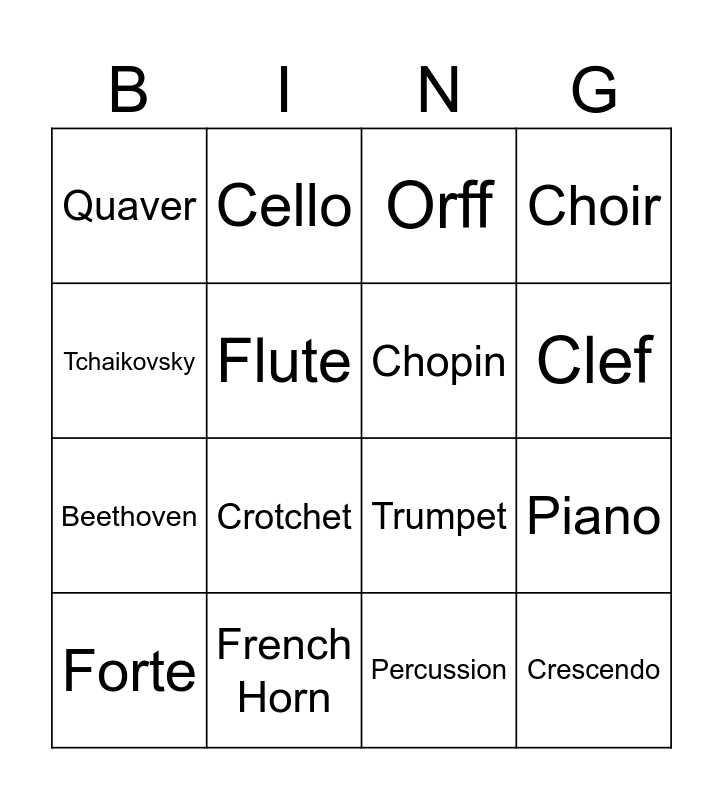 | B | I | N | G |
|---|---|---|---|
| Quaver | Cello | Orff | Choir |
| Tchaikovsky | Flute | Chopin | Clef |
| Beethoven | Crotchet | Trumpet | Piano |
| Forte | French Horn | Percussion | Crescendo |